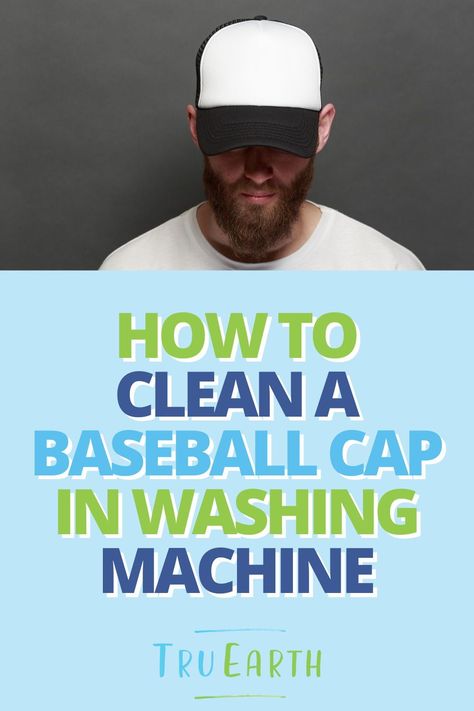 HOW TO
CLEAN A
BASEBALL CAP
IN WASHING
MACHINE

TRU EARTH